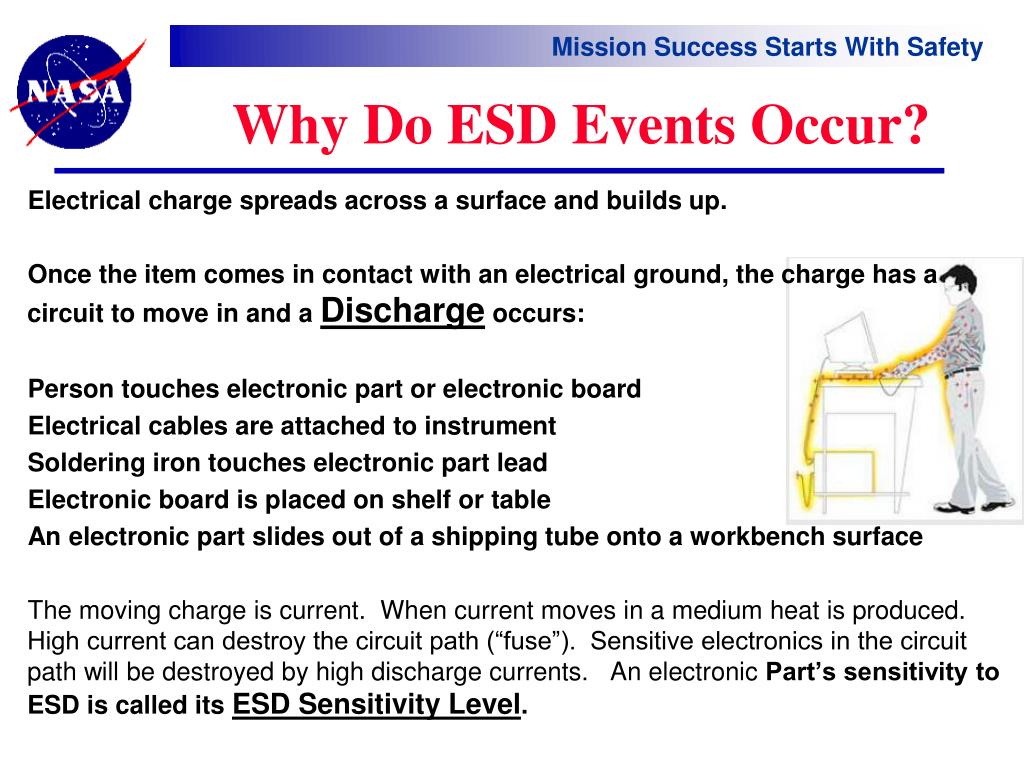 NASA

Mission Success Starts With Safety

Why Do ESD Events Occur?

Electrical charge spreads across a surface and builds up.

Once the item comes in contact with an electrical ground, the charge has a circuit to move in and a Discharge occurs:

Person touches electronic part or electronic board
Electrical cables are attached to instrument
Soldering iron touches electronic part lead
Electronic board is placed on shelf or table
An electronic part slides out of a shipping tube onto a workbench surface

The moving charge is current. When current moves in a medium heat is produced. High current can destroy the circuit path (“fuse”). Sensitive electronics in the circuit path will be destroyed by high discharge currents. An electronic Part’s sensitivity to ESD is called its ESD Sensitivity Level.